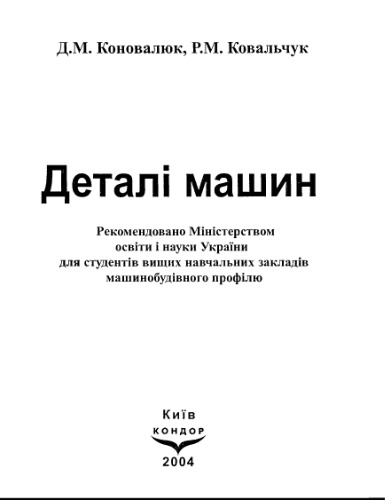 Д.М. Коновалюк, Р.М. Ковальчук

Деталі машин

Рекомендовано Міністерством освіти і науки України для студентів вищих навчальних закладів машинобудівного профілю

Київ
КОНДОР
2004